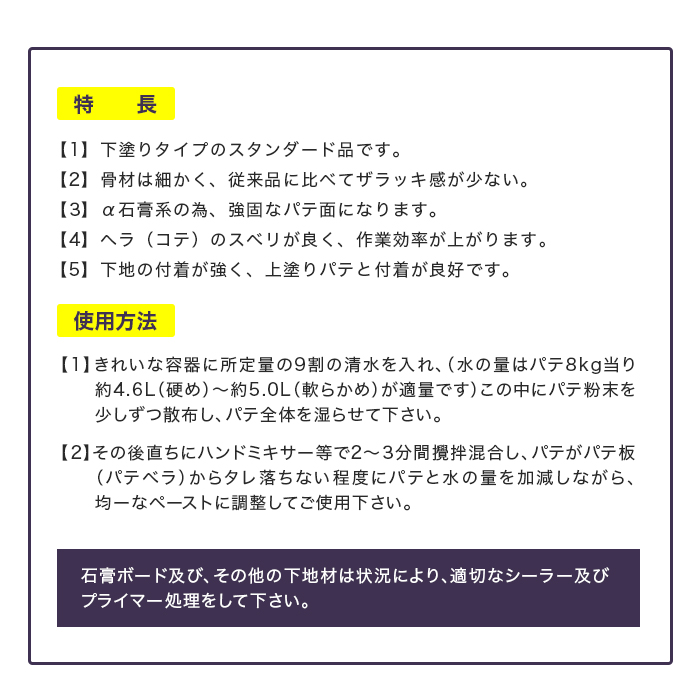 特　長

【1】下塗りタイプのスタンダード品です。
【2】骨材は細かく、従来品に比べてザラッキ感が少ない。
【3】α石膏系の為、強固なパテ面になります。
【4】ヘラ（コテ）のスベリが良く、作業効率が上がります。
【5】下地の付着が強く、上塗りパテと付着が良好です。

使用方法

【1】きれいな容器に所定量の9割の清水を入れ、（水の量はパテ8kg当り約4.6L（硬め）〜約5.0L（軟らかめ）が適量です）この中にパテ粉末を少しずつ散布し、パテ全体を湿らせて下さい。

【2】その後直ちにハンドミキサー等で2〜3分間攪拌混合し、パテがパテ板（パテベラ）からタレ落ちない程度にパテと水の量を加減しながら、均一なペーストに調整してご使用下さい。

石膏ボード及び、その他の下地材は状況により、適切なシーラー及びプライマー処理をして下さい。